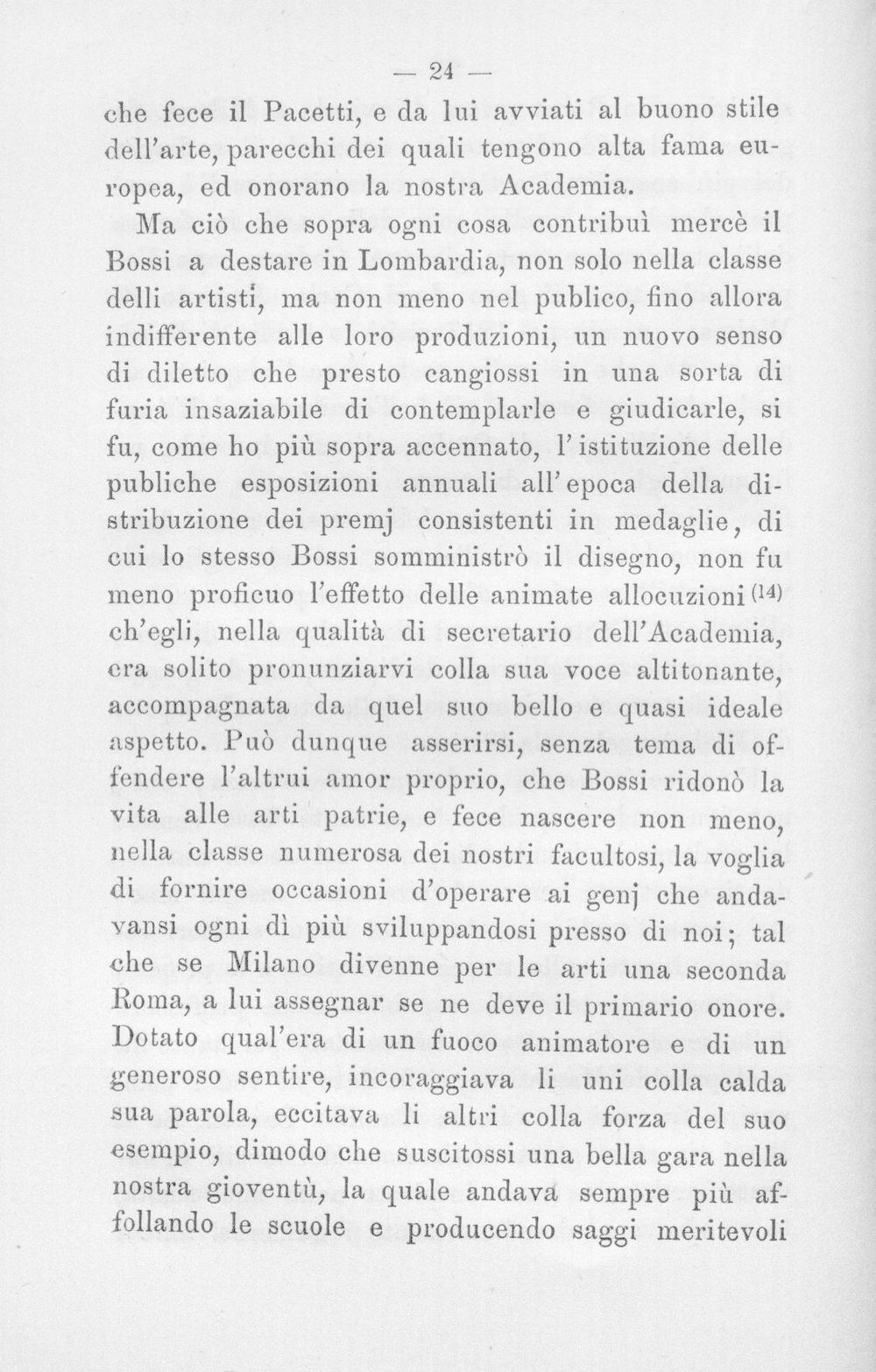 — 24 —

che fece il Pacetti, e da lui avviati al buono stile dell'arte, parecchi dei quali tengono alta fama europea, ed onorano la nostra Academia.

Ma ciò che sopra ogni cosa contribuì mercè il Bossi a destare in Lombardia, non solo nella classe delli artisti, ma non meno nel publico, fino allora indifferente alle loro produzioni, un nuovo senso di diletto che presto cangiossi in una sorta di furia insaziabile di contemplarle e giudicarle, si fu, come ho più sopra accennato, l'istituzione delle publiche esposizioni annuali all'epoca della distribuzione dei premj consistenti in medaglie, di cui lo stesso Bossi somministrò il disegno, non fu meno proficuo l'effetto delle animate allocuzioni$^{(14)}$ ch'egli, nella qualità di secretario dell'Academia, era solito pronunziarvi colla sua voce altitonante, accompagnata da quel suo bello e quasi ideale aspetto. Può dunque asserirsi, senza tema di offendere l'altrui amor proprio, che Bossi ridonò la vita alle arti patrie, e fece nascere non meno, nella classe numerosa dei nostri facultosi, la voglia di fornire occasioni d'operare ai genj che andavansi ogni dì più sviluppandosi presso di noi; tal che se Milano divenne per le arti una seconda Roma, a lui assegnar se ne deve il primario onore. Dotato qual'era di un fuoco animatore e di un generoso sentire, incoraggiava li uni colla calda sua parola, eccitava li altri colla forza del suo esempio, dimodo che suscitossi una bella gara nella nostra gioventù, la quale andava sempre più affollando le scuole e producendo saggi meritevoli